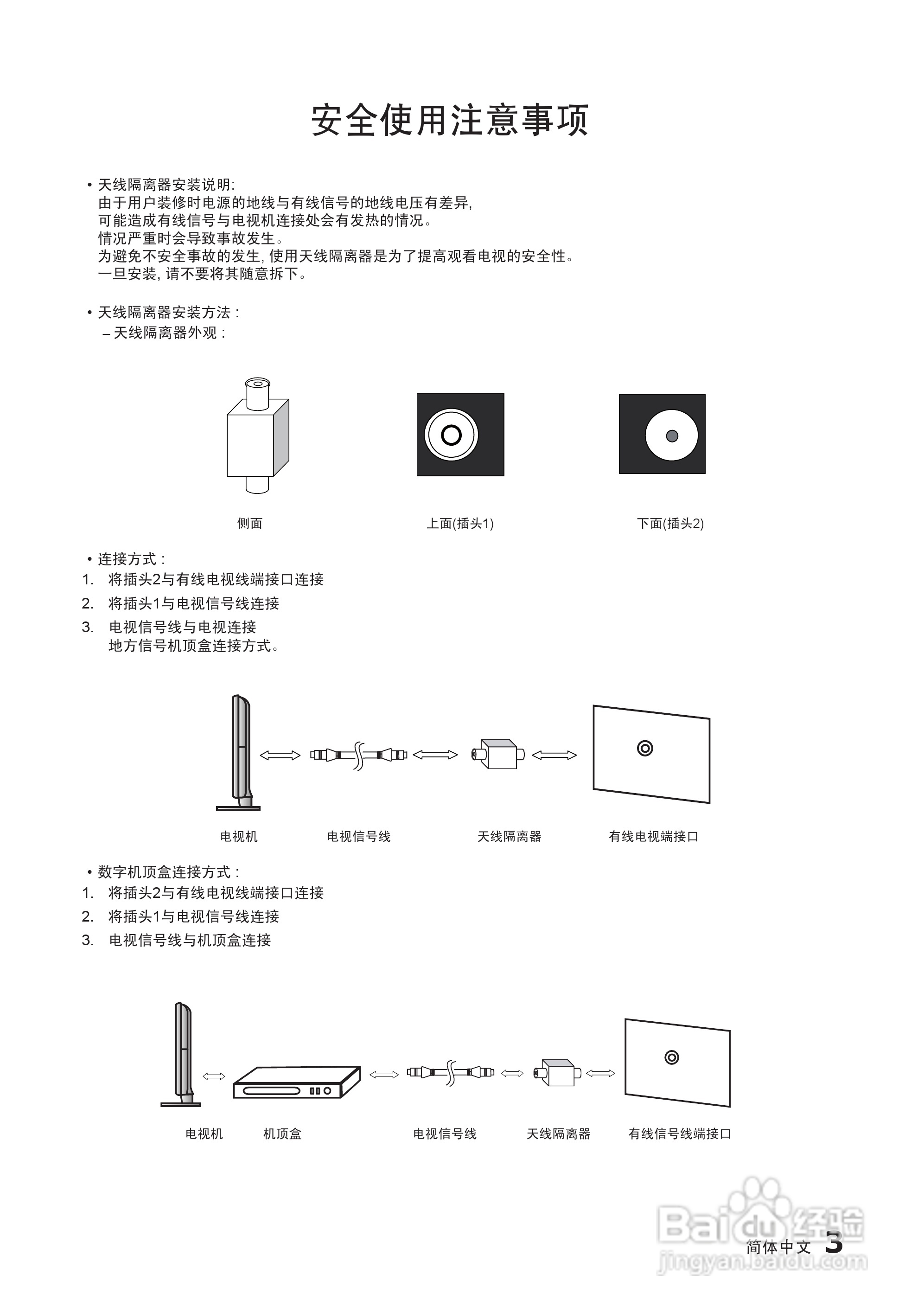 安全使用注意事项

• 天线隔离器安装说明:
由于用户装修时电源的地线与有线信号的地线电压有差异,
可能造成有线信号与电视机连接处会有发热的情况。
情况严重时会导致事故发生。
为避免不安全事故的发生, 使用天线隔离器是为了提高观看电视的安全性。
一旦安装, 请不要将其随意拆下。

• 天线隔离器安装方法 :
– 天线隔离器外观 :

侧面

上面(插头1)

下面(插头2)

• 连接方式 :
1. 将插头2与有线电视线端接口连接
2. 将插头1与电视信号线连接
3. 电视信号线与电视连接
地方信号机顶盒连接方式。

电视机

电视信号线

天线隔离器

有线电视端接口

• 数字机顶盒连接方式 :
1. 将插头2与有线电视线端接口连接
2. 将插头1与电视信号线连接
3. 电视信号线与机顶盒连接

电视机

机顶盒

电视信号线

天线隔离器

有线信号线端接口

Baidu 经验
jingyan.baidu.com

简体中文 3